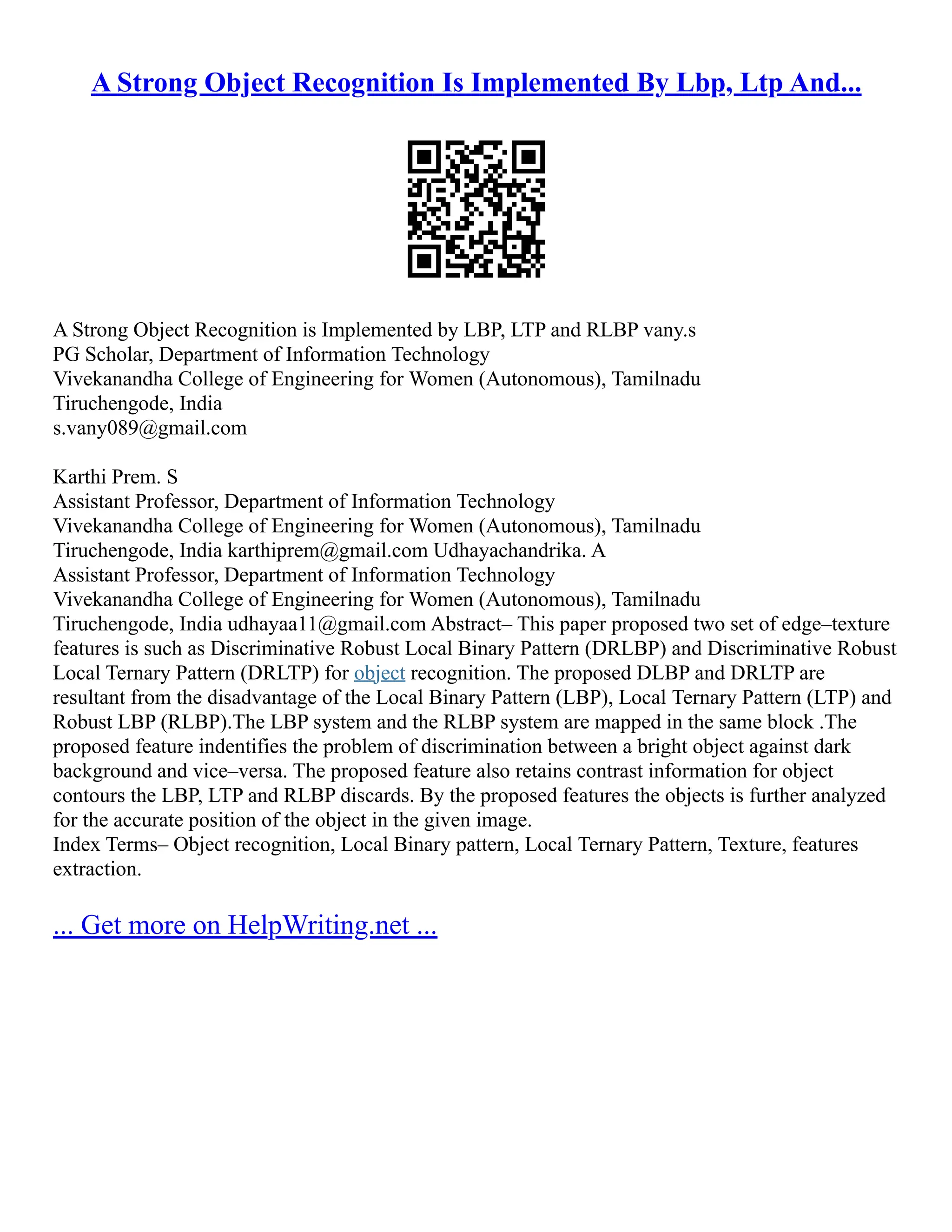 A Strong Object Recognition Is Implemented By Lbp, Ltp And...

A Strong Object Recognition is Implemented by LBP, LTP and RLBP vany.s
PG Scholar, Department of Information Technology
Vivekanandha College of Engineering for Women (Autonomous), Tamilnadu
Tiruchengode, India
s.vany089@gmail.com

Karthi Prem. S
Assistant Professor, Department of Information Technology
Vivekanandha College of Engineering for Women (Autonomous), Tamilnadu
Tiruchengode, India karthiprem@gmail.com Udhayachandrika. A
Assistant Professor, Department of Information Technology
Vivekanandha College of Engineering for Women (Autonomous), Tamilnadu
Tiruchengode, India udhayaa11@gmail.com Abstract– This paper proposed two set of edge–texture features is such as Discriminative Robust Local Binary Pattern (DRLBP) and Discriminative Robust Local Ternary Pattern (DRLTP) for object recognition. The proposed DLBP and DRLTP are resultant from the disadvantage of the Local Binary Pattern (LBP), Local Ternary Pattern (LTP) and Robust LBP (RLBP).The LBP system and the RLBP system are mapped in the same block .The proposed feature indentifies the problem of discrimination between a bright object against dark background and vice–versa. The proposed feature also retains contrast information for object contours the LBP, LTP and RLBP discards. By the proposed features the objects is further analyzed for the accurate position of the object in the given image.
Index Terms– Object recognition, Local Binary pattern, Local Ternary Pattern, Texture, features extraction.

... Get more on HelpWriting.net ...